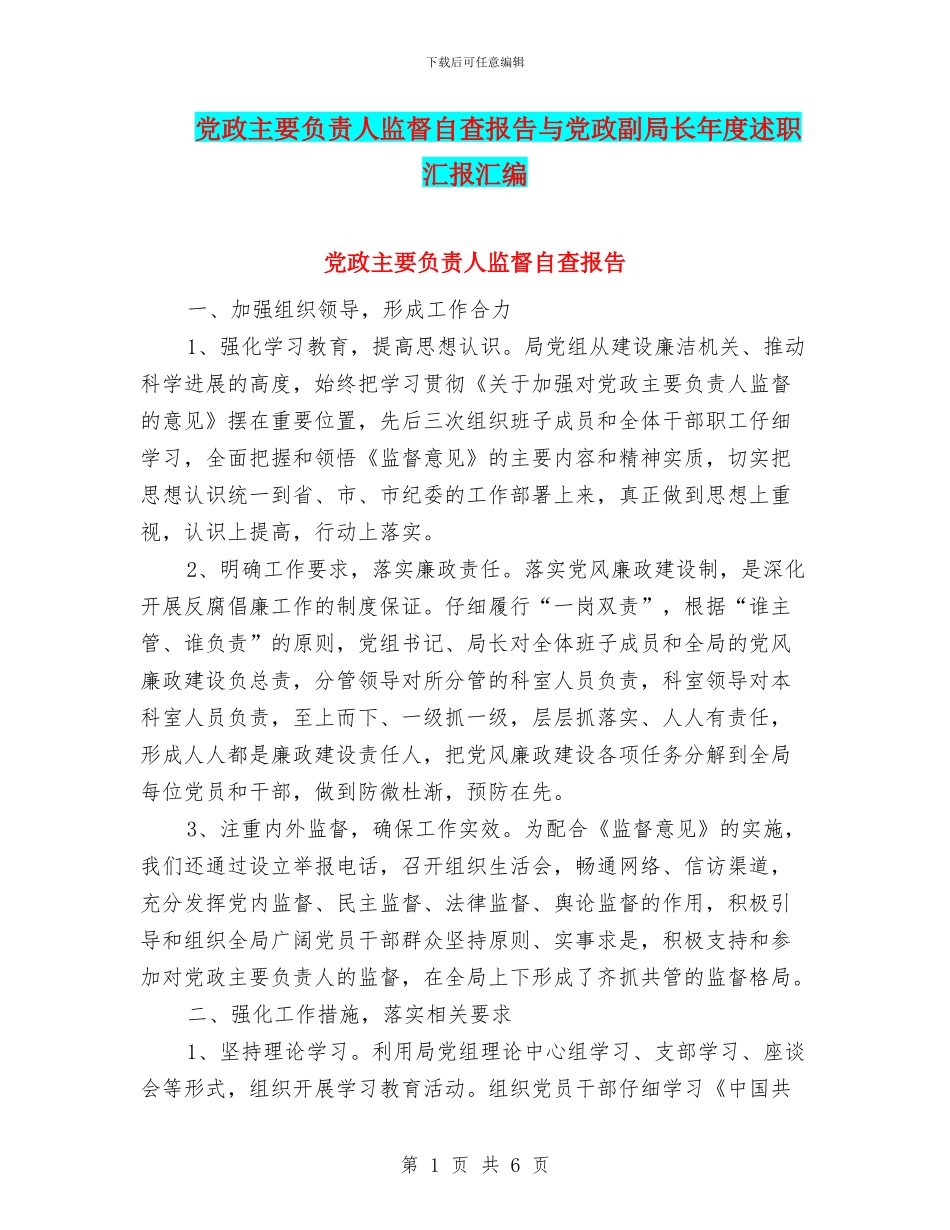 下载后可任意编辑

党政主要负责人监督自查报告与党政副局长年度述职汇报汇编

党政主要负责人监督自查报告

一、加强组织领导，形成工作合力

1、强化学习教育，提高思想认识。局党组从建设廉洁机关、推动科学进展的高度，始终把学习贯彻《关于加强对党政主要负责人监督的意见》摆在重要位置，先后三次组织班子成员和全体干部职工仔细学习，全面把握和领悟《监督意见》的主要内容和精神实质，切实把思想认识统一到省、市、市纪委的工作部署上来，真正做到思想上重视，认识上提高，行动上落实。

2、明确工作要求，落实廉政责任。落实党风廉政建设制，是深化开展反腐倡廉工作的制度保证。仔细履行“一岗双责”，根据“谁主管、谁负责”的原则，党组书记、局长对全体班子成员和全局的党风廉政建设负总责，分管领导对所分管的科室人员负责，科室领导对本科室人员负责，至上而下、一级抓一级，层层抓落实、人人有责任，形成人人都是廉政建设责任人，把党风廉政建设各项任务分解到全局每位党员和干部，做到防微杜渐，预防在先。

3、注重内外监督，确保工作实效。为配合《监督意见》的实施，我们还通过设立举报电话，召开组织生活会，畅通网络、信访渠道，充分发挥党内监督、民主监督、法律监督、舆论监督的作用，积极引导和组织全局广阔党员干部群众坚持原则、实事求是，积极支持和参加对党政主要负责人的监督，在全局上下形成了齐抓共管的监督格局。

二、强化工作措施，落实相关要求

1、坚持理论学习。利用局党组理论中心组学习、支部学习、座谈会等形式，组织开展学习教育活动。组织党员干部仔细学习《中国共

第 1 页 共 6 页